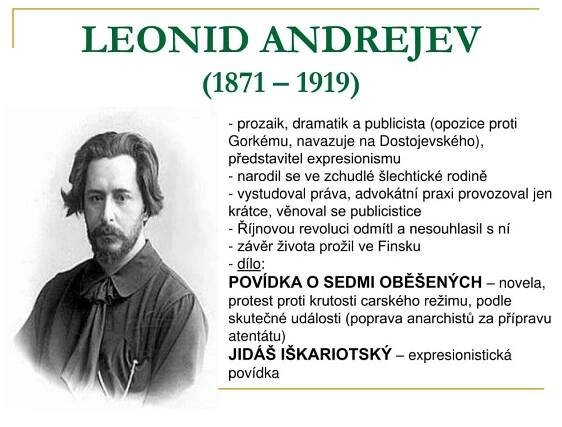 LEONID ANDREJEV
(1871 – 1919)

- prozaik, dramatik a publicista (opozice proti Gorkému, navazuje na Dostojevského), představitel expresionismu
- narodil se ve zchudlé šlechtické rodině
- vystudoval práva, advokátní praxi provozoval jen krátce, věnoval se publicistice
- Říjnovou revoluci odmítl a nesouhlasil s ní
- závěr života prožil ve Finsku
- dílo:

POVÍDKA O SEDMI OBĚŠENÝCH – novela, protest proti krutosti carského režimu, podle skutečné události (poprava anarchistů za přípravu atentátu)

JIDÁŠ IŠKARIOTSKÝ – expresionistická povídka